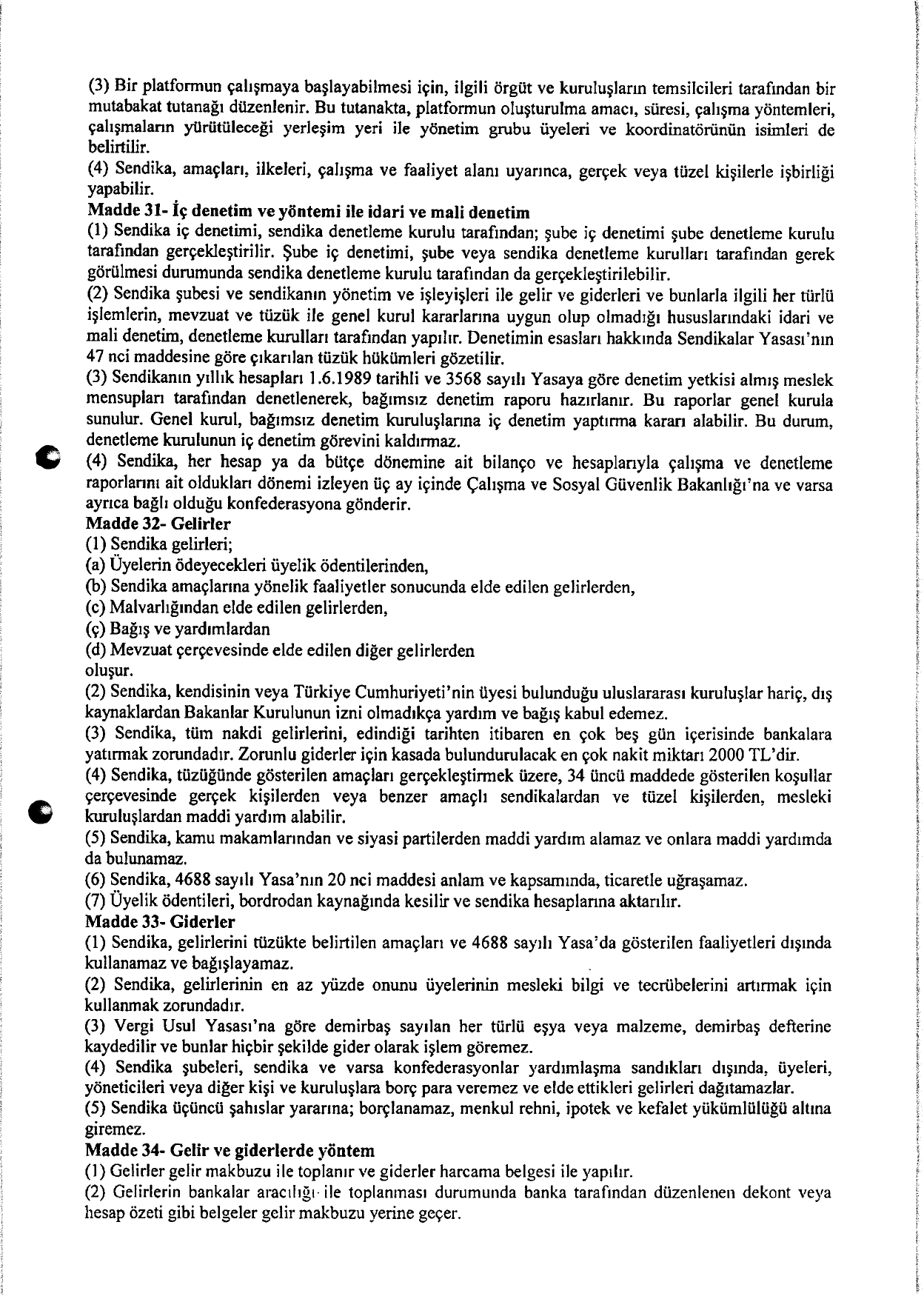 (3) Bir platformun çalışmaya başlayabilmesi için, ilgili örgüt ve kuruluşların temsilcileri tarafından bir mutabakat tutanağı düzenlenir. Bu tutanakta, platformun oluşturulma amacı, süresi, çalışma yöntemleri, çalışmaların yürütüleceği yerleşim yeri ile yönetim grubu üyeleri ve koordinatörünün isimleri de belirtilir.
(4) Sendika, amaçları, ilkeleri, çalışma ve faaliyet alanı uyarınca, gerçek veya tüzel kişilerle işbirliği yapabilir.
Madde 31- İç denetim ve yöntemi ile idari ve mali denetim
(1) Sendika iç denetimi, sendika denetleme kurulu tarafından; şube iç denetimi şube denetleme kurulu tarafından gerçekleştirilir. Şube iç denetimi, şube veya sendika denetleme kurulları tarafından gerek görülmesi durumunda sendika denetleme kurulu tarafından da gerçekleştirilebilir.
(2) Sendika şubesi ve sendikanın yönetim ve işleyişleri ile gelir ve giderleri ve bunlarla ilgili her türlü işlemlerin, mevzuat ve tüzük ile genel kurul kararlarına uygun olup olmadığı hususlarındaki idari ve mali denetim, denetleme kurulları tarafından yapılır. Denetimin esasları hakkında Sendikalar Yasası'nın 47 nci maddesine göre çıkarılan tüzük hükümleri gözetilir.
(3) Sendikanın yıllık hesapları 1.6.1989 tarihli ve 3568 sayılı Yasaya göre denetim yetkisi almış meslek mensupları tarafından denetlenerek, bağımsız denetim raporu hazırlanır. Bu raporlar genel kurula sunulur. Genel kurul, bağımsız denetim kuruluşlarına iç denetim yaptırma kararı alabilir. Bu durum, denetleme kurulunun iç denetim görevini kaldırmaz.
(4) Sendika, her hesap ya da bütçe dönemine ait bilanço ve hesaplarıyla çalışma ve denetleme raporlarını ait oldukları dönemi izleyen üç ay içinde Çalışma ve Sosyal Güvenlik Bakanlığı'na ve varsa ayrıca bağlı olduğu konfederasyona gönderir.
Madde 32- Gelirler
(1) Sendika gelirleri;
(a) Üyelerin ödeyecekleri üyelik ödentilerinden,
(b) Sendika amaçlarına yönelik faaliyetler sonucunda elde edilen gelirlerden,
(c) Malvarlığından elde edilen gelirlerden,
(ç) Bağış ve yardımlardan
(d) Mevzuat çerçevesinde elde edilen diğer gelirlerden
oluşur.
(2) Sendika, kendisinin veya Türkiye Cumhuriyeti'nin üyesi bulunduğu uluslararası kuruluşlar hariç, dış kaynaklardan Bakanlar Kurulunun izni olmadıkça yardım ve bağış kabul edemez.
(3) Sendika, tüm nakdi gelirlerini, edindiği tarihten itibaren en çok beş gün içerisinde bankalara yatırmak zorundadır. Zorunlu giderler için kasada bulundurulacak en çok nakit miktarı 2000 TL'dir.
(4) Sendika, tüzüğünde gösterilen amaçları gerçekleştirmek üzere, 34 üncü maddede gösterilen koşullar çerçevesinde gerçek kişilerden veya benzer amaçlı sendikalardan ve tüzel kişilerden, mesleki kuruluşlardan maddi yardım alabilir.
(5) Sendika, kamu makamlarından ve siyasi partilerden maddi yardım alamaz ve onlara maddi yardımda da bulunamaz.
(6) Sendika, 4688 sayılı Yasa'nın 20 nci maddesi anlam ve kapsamında, ticaretle uğraşamaz.
(7) Üyelik ödentileri, bordrodan kaynağında kesilir ve sendika hesaplarına aktarılır.
Madde 33- Giderler
(1) Sendika, gelirlerini tüzükte belirtilen amaçları ve 4688 sayılı Yasa'da gösterilen faaliyetleri dışında kullanamaz ve bağışlayamaz.
(2) Sendika, gelirlerinin en az yüzde onunu üyelerinin mesleki bilgi ve tecrübelerini artırmak için kullanmak zorundadır.
(3) Vergi Usul Yasası'na göre demirbaş sayılan her türlü eşya veya malzeme, demirbaş defterine kaydedilir ve bunlar hiçbir şekilde gider olarak işlem göremez.
(4) Sendika şubeleri, sendika ve varsa konfederasyonlar yardımlaşma sandıkları dışında, üyeleri, yöneticileri veya diğer kişi ve kuruluşlara borç para veremez ve elde ettikleri gelirleri dağıtamazlar.
(5) Sendika üçüncü şahıslar yararına; borçlanamaz, menkul rehni, ipotek ve kefalet yükümlülüğü altına giremez.
Madde 34- Gelir ve giderlerde yöntem
(1) Gelirler gelir makbuzu ile toplanır ve giderler harcama belgesi ile yapılır.
(2) Gelirlerin bankalar aracılığı ile toplanması durumunda banka tarafından düzenlenen dekont veya hesap özeti gibi belgeler gelir makbuzu yerine geçer.